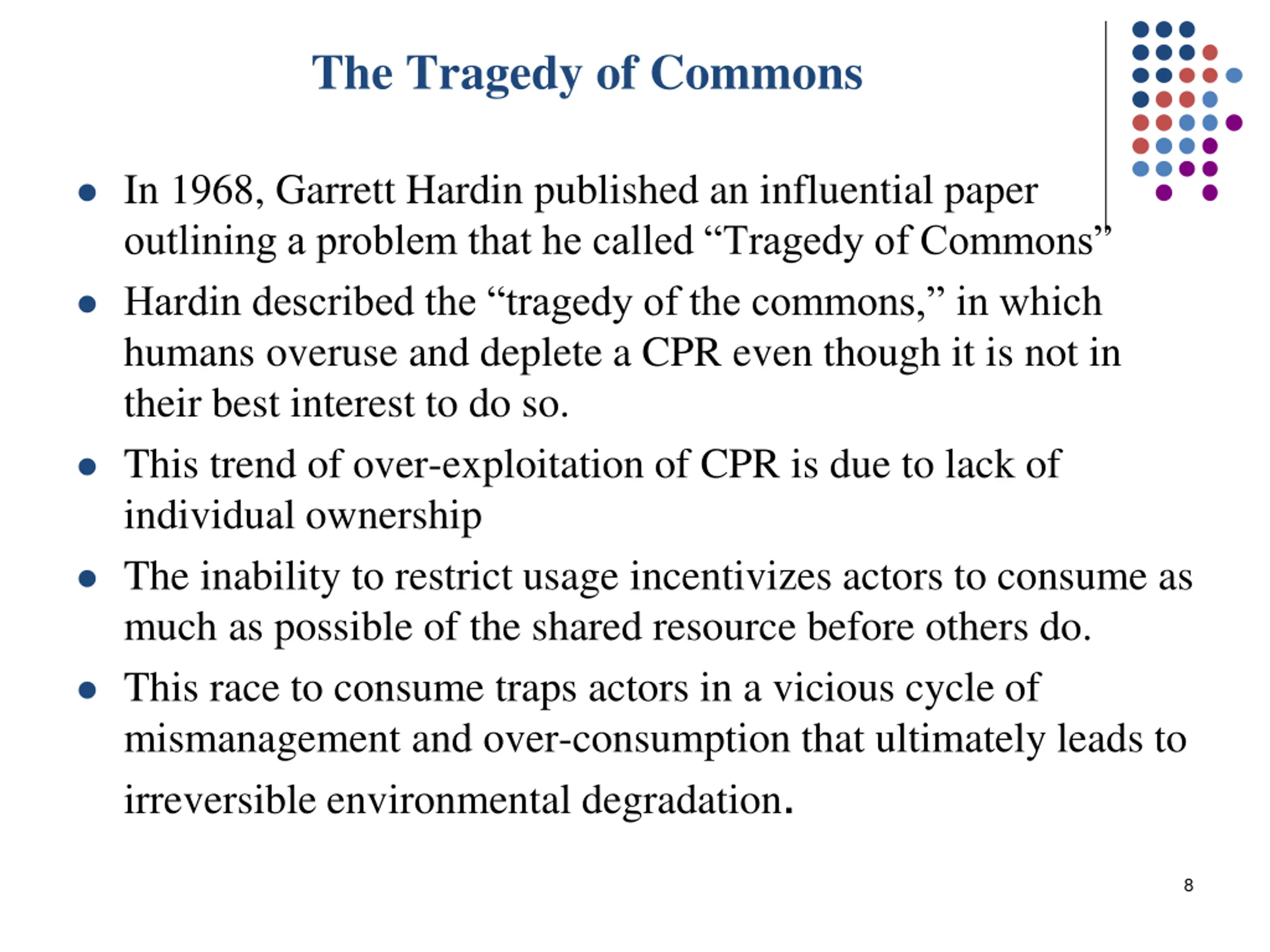 The Tragedy of Commons

- In 1968, Garrett Hardin published an influential paper outlining a problem that he called “Tragedy of Commons”
- Hardin described the “tragedy of the commons,” in which humans overuse and deplete a CPR even though it is not in their best interest to do so.
- This trend of over-exploitation of CPR is due to lack of individual ownership
- The inability to restrict usage incentivizes actors to consume as much as possible of the shared resource before others do.
- This race to consume traps actors in a vicious cycle of mismanagement and over-consumption that ultimately leads to irreversible environmental degradation.

8